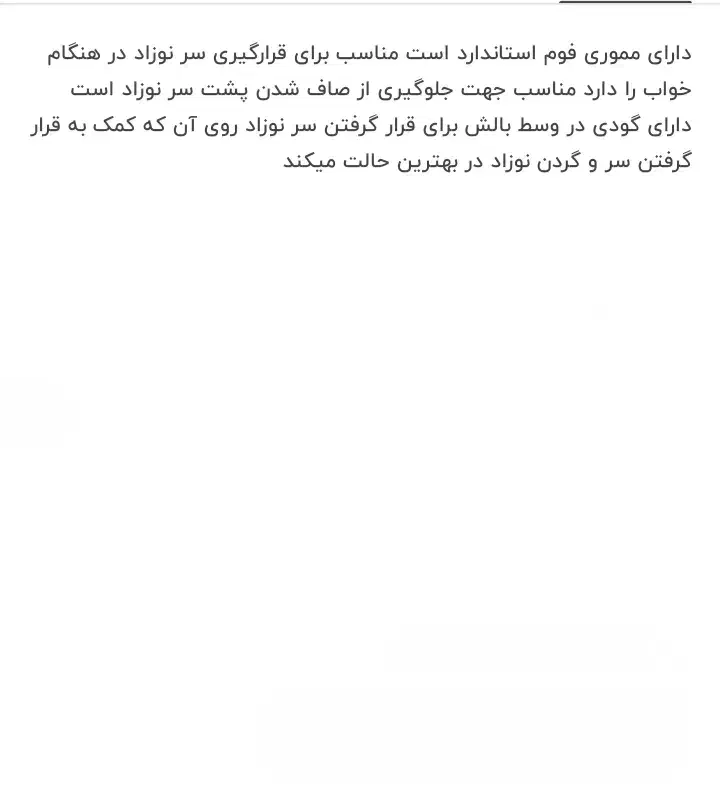 دارای مموری فوم استاندارد است مناسب برای قرارگیری سر نوزاد در هنگام خواب را دارد مناسب جهت جلوگیری از صاف شدن پشت سر نوزاد است
دارای گودی در وسط بالش برای قرار گرفتن سر نوزاد روی آن که کمک به قرار گرفتن سر و گردن نوزاد در بهترین حالت میکند